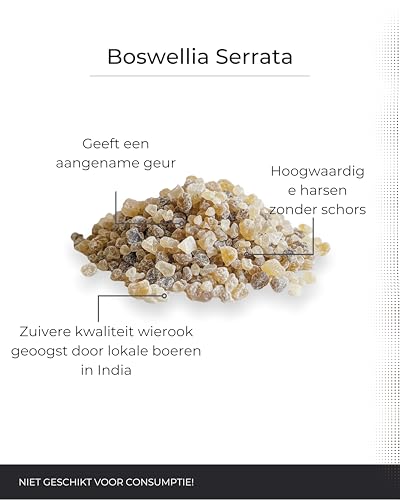 Boswellia Serrata

Geeft een aangename geur

Hoogwaardig e harsen zonder schors

Zuivere kwaliteit wierook geoogst door lokale boeren in India

NIET GESCHIKT VOOR CONSUMPTIE!